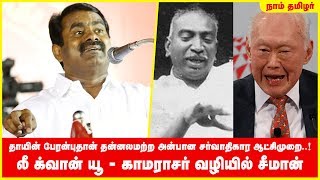 நாம் தமிழர்

தாயின் பேரன்புதான் தன்னலமற்ற அன்பான சர்வாதிகார ஆட்சிமுறை..!

லீ க்வான் யூ - காமராசர் வழியில் சீமான்